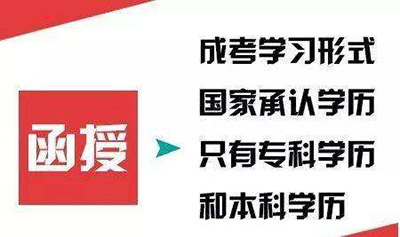 函授

成考学习形式
国家承认学历
只有专科学历
和本科学历